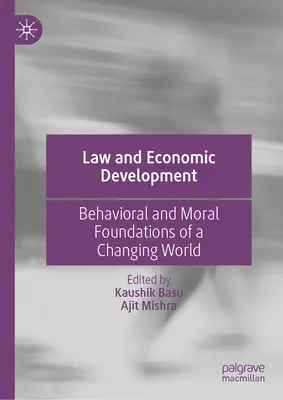 Law and Economic Development

Behavioral and Moral Foundations of a Changing World

Edited by
Kaushik Basu
Ajit Mishra

palgrave macmillan